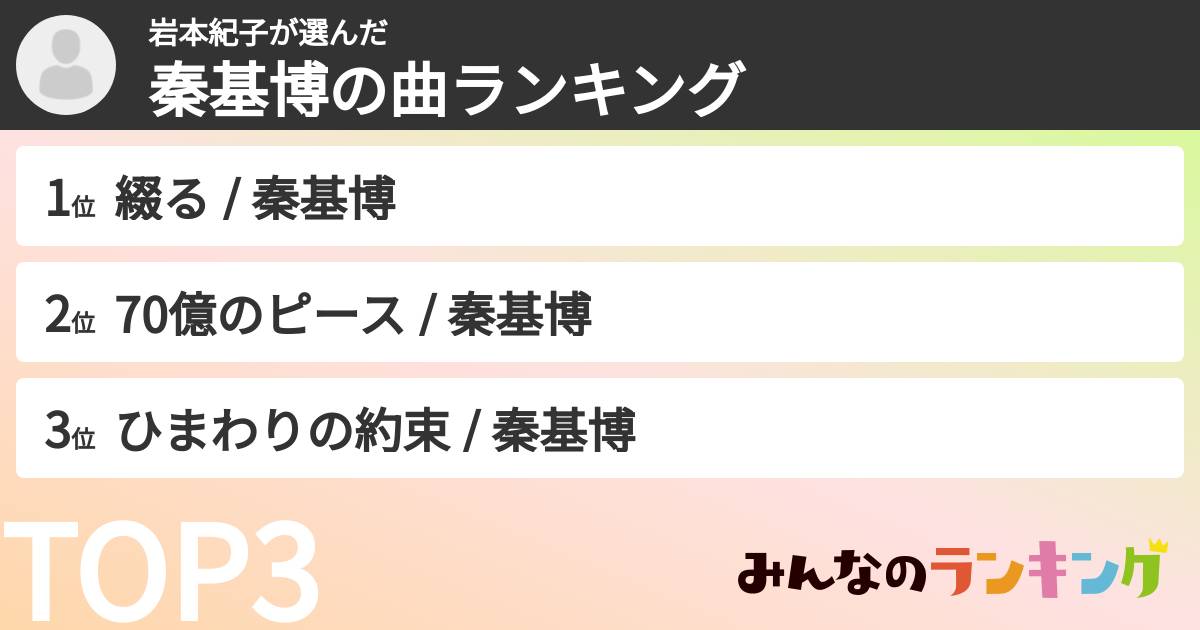 岩本紀子が選んだ
秦基博の曲ランキング

1位 綴る / 秦基博

2位 70億のピース / 秦基博

3位 ひまわりの約束 / 秦基博

TOP3

みんなのランキング